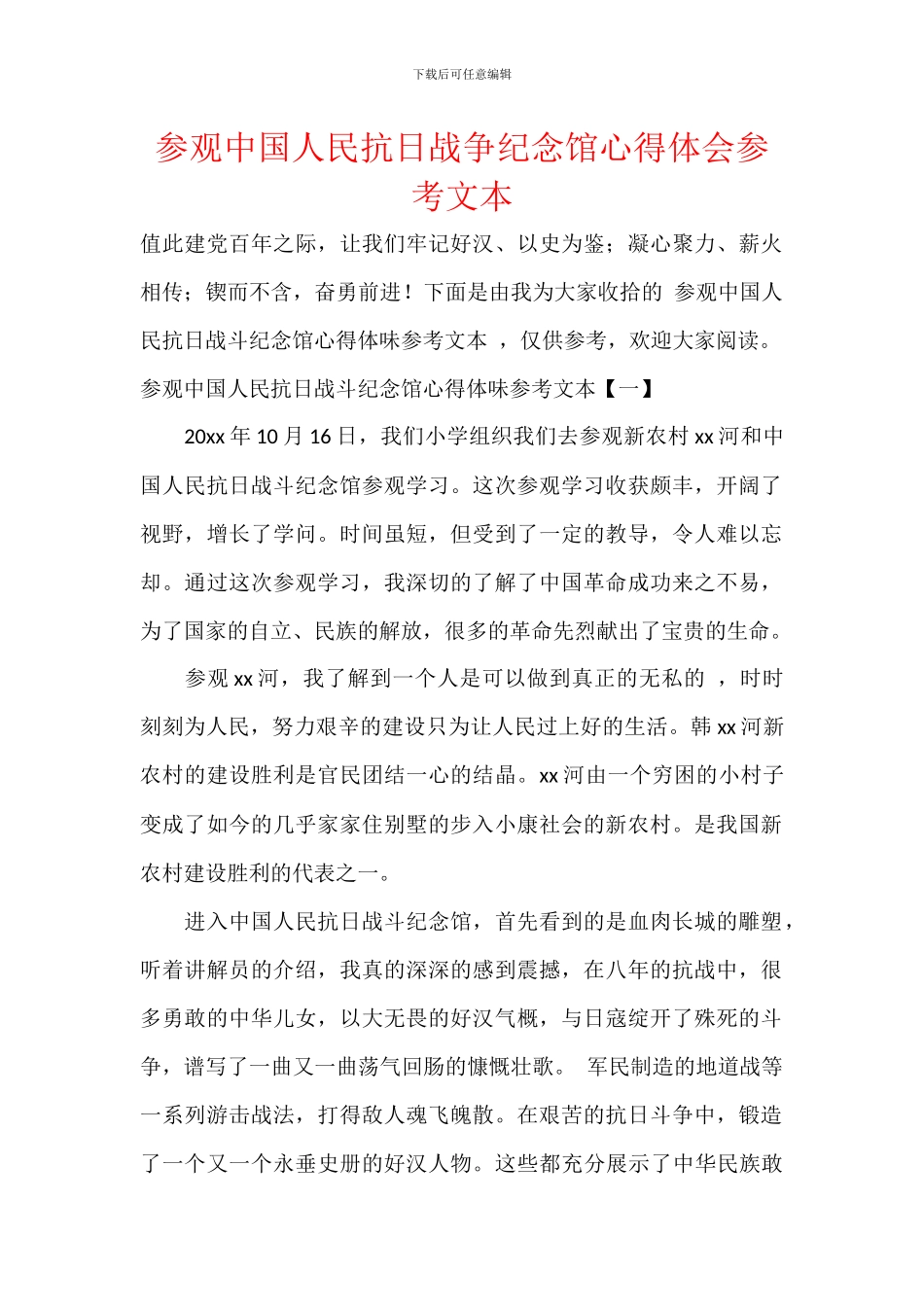 下载后可任意编辑

参观中国人民抗日战争纪念馆心得体会参考文本

值此建党百年之际，让我们牢记好汉、以史为鉴；凝心聚力、薪火相传；锲而不舍，奋勇前进！下面是由我为大家收拾的 参观中国人民抗日战斗纪念馆心得体味参考文本 ，仅供参考，欢迎大家阅读。

参观中国人民抗日战斗纪念馆心得体味参考文本【一】

20xx 年 10 月 16 日，我们小学组织我们去参观新农村 xx 河和中国人民抗日战斗纪念馆参观学习。这次参观学习收获颇丰，开阔了视野，增长了学问。时间虽短，但受到了一定的教导，令人难以忘却。通过这次参观学习，我深切的了解了中国革命成功来之不易，为了国家的自立、民族的解放，很多的革命先烈献出了宝贵的生命。

参观 xx 河，我了解到一个人是可以做到真正的无私的 ，时时刻刻为人民，努力艰辛的建设只为让人民过上好的生活。韩 xx 河新农村的建设胜利是官民团结一心的结晶。xx 河由一个穷困的小村子变成了如今的几乎家家住别墅的步入小康社会的新农村。是我国新农村建设胜利的代表之一。

进入中国人民抗日战斗纪念馆，首先看到的是血肉长城的雕塑，听着讲解员的介绍，我真的深深的感到震撼，在八年的抗战中，很多勇敢的中华儿女，以大无畏的好汉气概，与日寇绽开了殊死的斗争，谱写了一曲又一曲荡气回肠的慷慨壮歌。 军民制造的地道战等一系列游击战法，打得敌人魂飞魄散。在艰苦的抗日斗争中，锻造了一个又一个永垂史册的好汉人物。这些都充分展示了中华民族敢